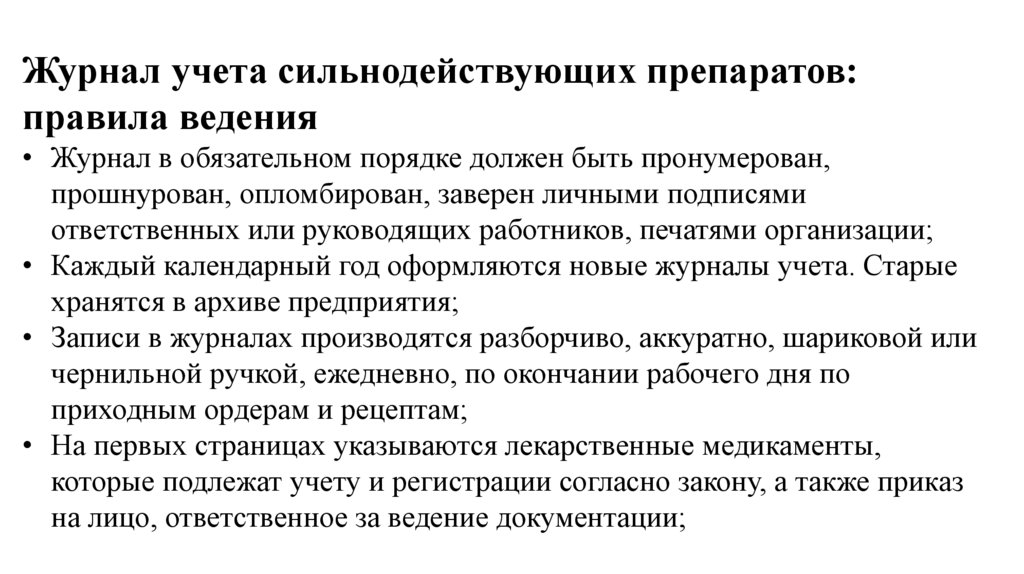 Журнал учета сильнодействующих препаратов: правила ведения

• Журнал в обязательном порядке должен быть пронумерован, прошнурован, опломбирован, заверен личными подписями ответственных или руководящих работников, печатями организации;
• Каждый календарный год оформляются новые журналы учета. Старые хранятся в архиве предприятия;
• Записи в журналах производятся разборчиво, аккуратно, шариковой или чернильной ручкой, ежедневно, по окончании рабочего дня по приходным ордерам и рецептам;
• На первых страницах указываются лекарственные медикаменты, которые подлежат учету и регистрации согласно закону, а также приказ на лицо, ответственное за ведение документации;